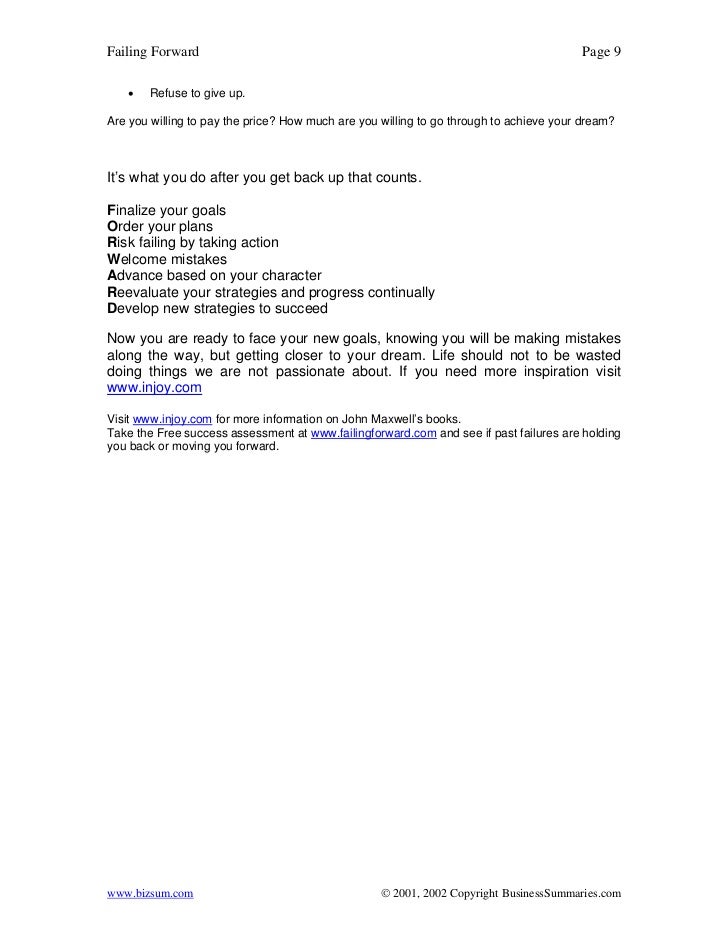 Failing Forward Page 9

• Refuse to give up.

Are you willing to pay the price? How much are you willing to go through to achieve your dream?

It's what you do after you get back up that counts.

Finalize your goals
Order your plans
Risk failing by taking action
Welcome mistakes
Advance based on your character
Reevaluate your strategies and progress continually
Develop new strategies to succeed

Now you are ready to face your new goals, knowing you will be making mistakes along the way, but getting closer to your dream. Life should not to be wasted doing things we are not passionate about. If you need more inspiration visit www.injoy.com

Visit www.injoy.com for more information on John Maxwell's books.
Take the Free success assessment at www.failingforward.com and see if past failures are holding you back or moving you forward.

www.bizsum.com © 2001, 2002 Copyright BusinessSummaries.com